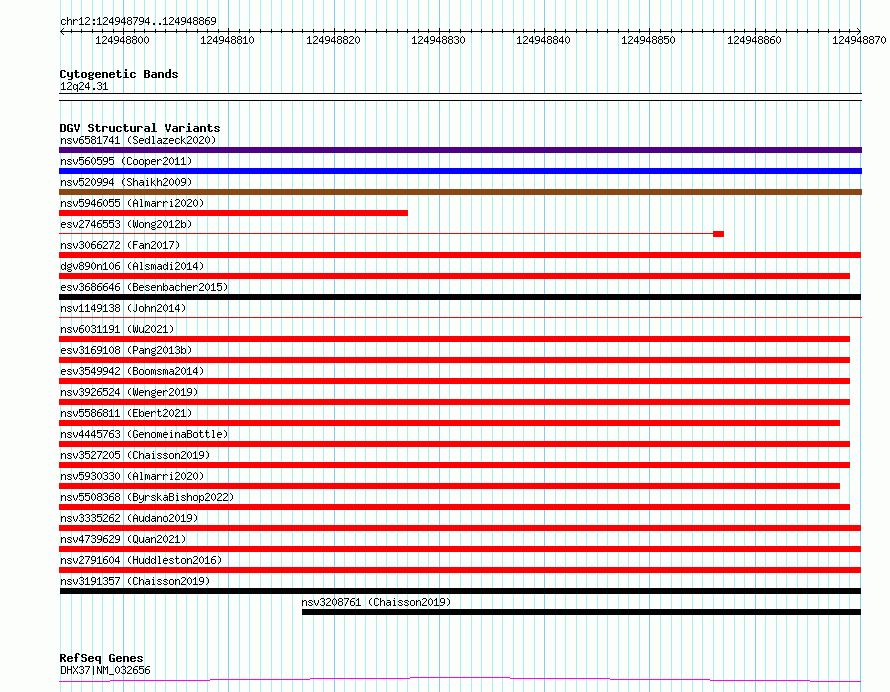 chr12:124948794..124948869

124948800 124948810 124948820 124948830 124948840 124948850 124948860 124948870

Cytogenetic Bands
12q24.31

DGV Structural Variants
nsv6581741 (Sedlazeck2020)
nsv560595 (Cooper2011)
nsv520994 (Shaikh2009)
nsv5946055 (Almarri2020)
esv2746553 (Wong2012b)
nsv3066272 (Fan2017)
dgv890n106 (Alsmadi2014)
esv3686646 (Besenbacher2015)
nsv1149138 (John2014)
nsv6031191 (Wu2021)
esv3169108 (Pang2013b)
esv3549942 (Boomsma2014)
nsv3926524 (Wenger2019)
nsv5586811 (Ebert2021)
nsv4445763 (GenomeinaBottle)
nsv3527205 (Chaisson2019)
nsv5930330 (Almarri2020)
nsv5508368 (ByrskaBishop2022)
nsv3335262 (Audano2019)
nsv4739629 (Quan2021)
nsv2791604 (Huddleston2016)
nsv3191357 (Chaisson2019)
nsv3208761 (Chaisson2019)

RefSeq Genes
DHX37|NM_032656